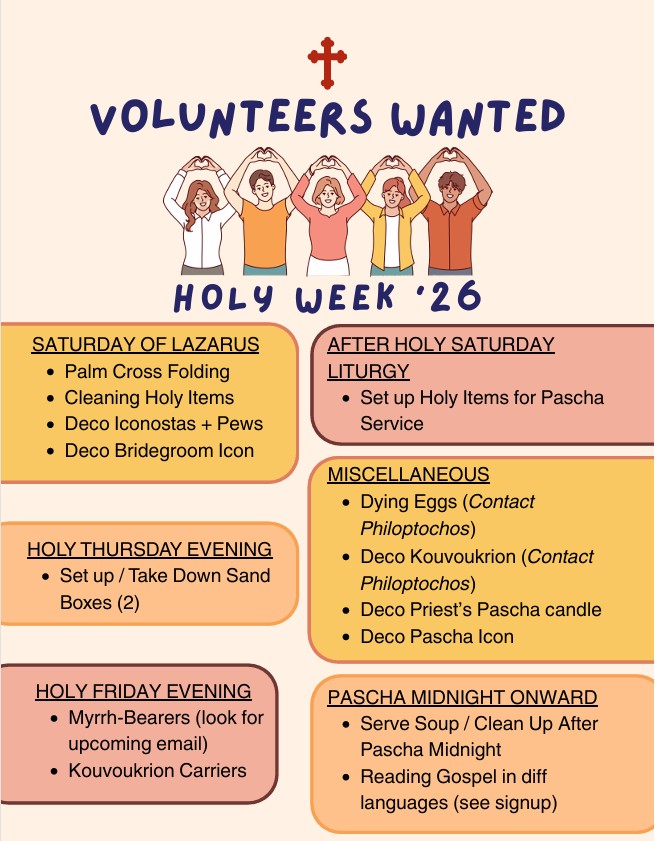 VOLUNTEERS WANTED

HOLY WEEK '26

SATURDAY OF LAZARUS
• Palm Cross Folding
• Cleaning Holy Items
• Deco Iconostas + Pews
• Deco Bridegroom Icon

HOLY THURSDAY EVENING
• Set up / Take Down Sand Boxes (2)

HOLY FRIDAY EVENING
• Myrrh-Bearers (look for upcoming email)
• Kouvoukrion Carriers

AFTER HOLY SATURDAY LITURGY
• Set up Holy Items for Pascha Service

MISCELLANEOUS
• Dying Eggs (Contact Philoptochos)
• Deco Kouvoukrion (Contact Philoptochos)
• Deco Priest's Pascha candle
• Deco Pascha Icon

PASCHA MIDNIGHT ONWARD
• Serve Soup / Clean Up After Pascha Midnight
• Reading Gospel in diff languages (see signup)